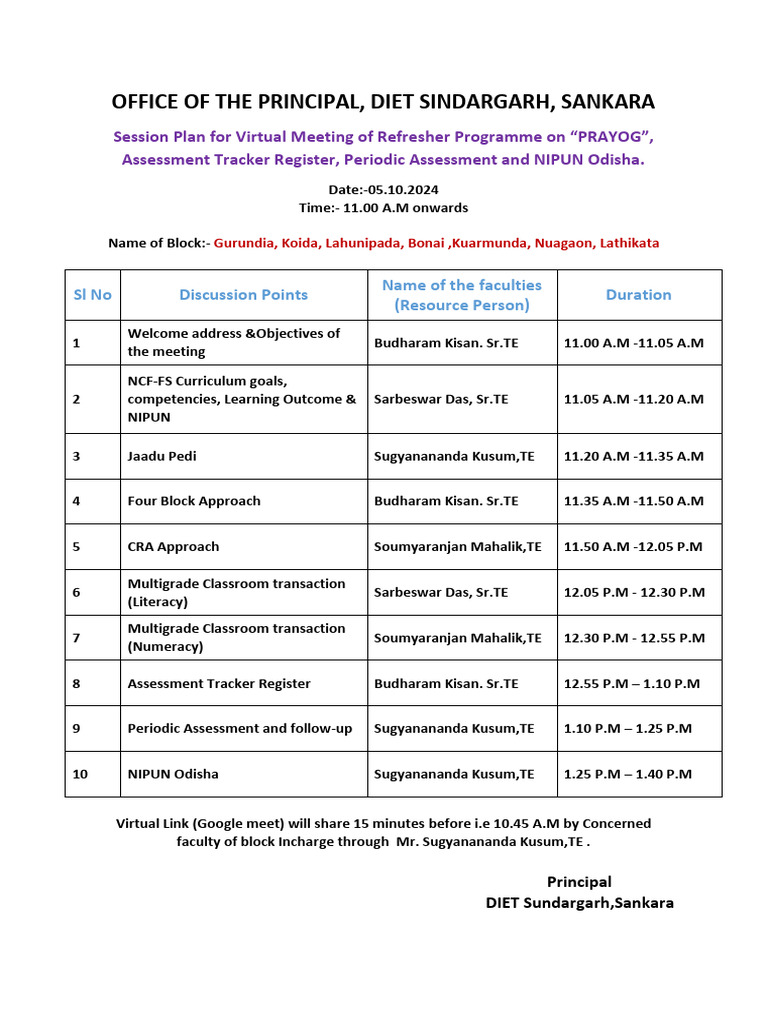 OFFICE OF THE PRINCIPAL, DIET SINDARGARH, SANKARA

Session Plan for Virtual Meeting of Refresher Programme on “PRAYOG”, Assessment Tracker Register, Periodic Assessment and NIPUN Odisha.

Date:-05.10.2024
Time:- 11.00 A.M onwards

Name of Block:- Gurundia, Koida, Lahunipada, Bonai ,Kuarmunda, Nuagaon, Lathikata

| Sl No | Discussion Points | Name of the faculties (Resource Person) | Duration |
|---|---|---|---|
| 1 | Welcome address &Objectives of the meeting | Budharam Kisan. Sr.TE | 11.00 A.M -11.05 A.M |
| 2 | NCF-FS Curriculum goals, competencies, Learning Outcome & NIPUN | Sarbeswar Das, Sr.TE | 11.05 A.M -11.20 A.M |
| 3 | Jaadu Pedi | Sugyanananda Kusum,TE | 11.20 A.M -11.35 A.M |
| 4 | Four Block Approach | Budharam Kisan. Sr.TE | 11.35 A.M -11.50 A.M |
| 5 | CRA Approach | Soumyaranjan Mahalik,TE | 11.50 A.M -12.05 P.M |
| 6 | Multigrade Classroom transaction (Literacy) | Sarbeswar Das, Sr.TE | 12.05 P.M - 12.30 P.M |
| 7 | Multigrade Classroom transaction (Numeracy) | Soumyaranjan Mahalik,TE | 12.30 P.M - 12.55 P.M |
| 8 | Assessment Tracker Register | Budharam Kisan. Sr.TE | 12.55 P.M – 1.10 P.M |
| 9 | Periodic Assessment and follow-up | Sugyanananda Kusum,TE | 1.10 P.M – 1.25 P.M |
| 10 | NIPUN Odisha | Sugyanananda Kusum,TE | 1.25 P.M – 1.40 P.M |

Virtual Link (Google meet) will share 15 minutes before i.e 10.45 A.M by Concerned faculty of block Incharge through Mr. Sugyanananda Kusum,TE .

Principal
DIET Sundargarh,Sankara